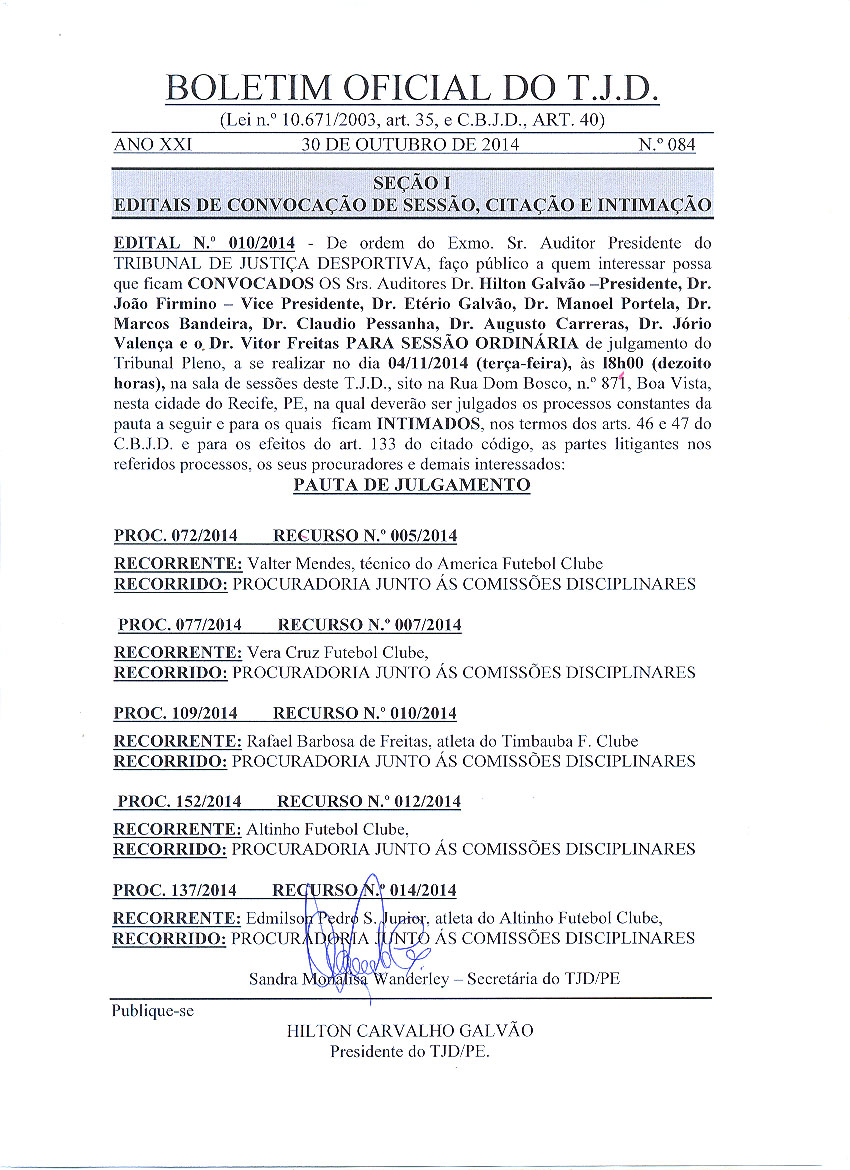 BOLETIM OFICIAL DO T.J.D.
(Lei n.º 10.671/2003, art. 35, e C.B.J.D., ART. 40)

ANO XXI 30 DE OUTUBRO DE 2014 N.º 084

SEÇÃO I
EDITAIS DE CONVOCAÇÃO DE SESSÃO, CITAÇÃO E INTIMAÇÃO

EDITAL N.º 010/2014 - De ordem do Exmo. Sr. Auditor Presidente do TRIBUNAL DE JUSTIÇA DESPORTIVA, faço público a quem interessar possa que ficam CONVOCADOS OS Srs. Auditores Dr. Hilton Galvão –Presidente, Dr. João Firmino – Vice Presidente, Dr. Etério Galvão, Dr. Manoel Portela, Dr. Marcos Bandeira, Dr. Claudio Pessanha, Dr. Augusto Carreras, Dr. Jório Valença e o Dr. Vitor Freitas PARA SESSÃO ORDINÁRIA de julgamento do Tribunal Pleno, a se realizar no dia 04/11/2014 (terça-feira), às 18h00 (dezoito horas), na sala de sessões deste T.J.D., sito na Rua Dom Bosco, n.º 871, Boa Vista, nesta cidade do Recife, PE, na qual deverão ser julgados os processos constantes da pauta a seguir e para os quais ficam INTIMADOS, nos termos dos arts. 46 e 47 do C.B.J.D. e para os efeitos do art. 133 do citado código, as partes litigantes nos referidos processos, os seus procuradores e demais interessados:

PAUTA DE JULGAMENTO

PROC. 072/2014 RECURSO N.º 005/2014

RECORRENTE: Valter Mendes, técnico do America Futebol Clube
RECORRIDO: PROCURADORIA JUNTO ÁS COMISSÕES DISCIPLINARES

PROC. 077/2014 RECURSO N.º 007/2014

RECORRENTE: Vera Cruz Futebol Clube,
RECORRIDO: PROCURADORIA JUNTO ÁS COMISSÕES DISCIPLINARES

PROC. 109/2014 RECURSO N.º 010/2014

RECORRENTE: Rafael Barbosa de Freitas, atleta do Timbauba F. Clube
RECORRIDO: PROCURADORIA JUNTO ÁS COMISSÕES DISCIPLINARES

PROC. 152/2014 RECURSO N.º 012/2014

RECORRENTE: Altinho Futebol Clube,
RECORRIDO: PROCURADORIA JUNTO ÁS COMISSÕES DISCIPLINARES

PROC. 137/2014 RECURSO N.º 014/2014

RECORRENTE: Edmilson Pedro S. Junior, atleta do Altinho Futebol Clube,
RECORRIDO: PROCURADORIA JUNTO ÁS COMISSÕES DISCIPLINARES

Sandra Monalisa Wanderley – Secretária do TJD/PE

Publique-se

HILTON CARVALHO GALVÃO
Presidente do TJD/PE.